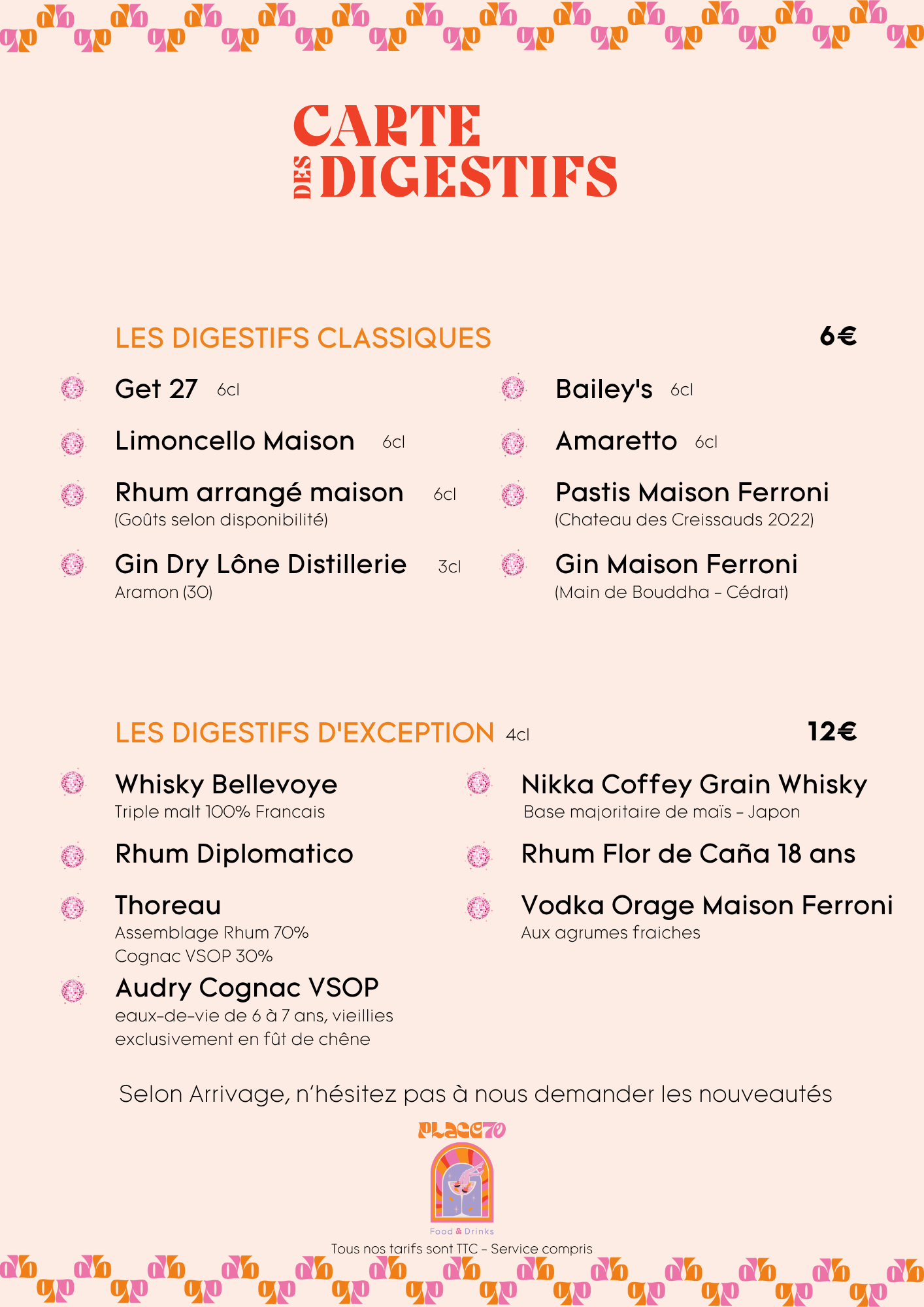 CARTE
DES DIGESTIFS

LES DIGESTIFS CLASSIQUES 6€

Get 27 6cl

Limoncello Maison 6cl

Rhum arrangé maison 6cl
(Goûts selon disponibilité)

Gin Dry Lône Distillerie 3cl
Aramon (30)

Bailey's 6cl

Amaretto 6cl

Pastis Maison Ferroni
(Chateau des Creissauds 2022)

Gin Maison Ferroni
(Main de Bouddha - Cédrat)

LES DIGESTIFS D'EXCEPTION 4cl 12€

Whisky Bellevoye
Triple malt 100% Francais

Rhum Diplomatico

Thoreau
Assemblage Rhum 70%
Cognac VSOP 30%

Audry Cognac VSOP
eaux-de-vie de 6 à 7 ans, vieillies exclusivement en fût de chêne

Nikka Coffey Grain Whisky
Base majoritaire de maïs - Japon

Rhum Flor de Caña 18 ans

Vodka Orage Maison Ferroni
Aux agrumes fraiches

Selon Arrivage, n'hésitez pas à nous demander les nouveautés

PLACE70

Food & Drinks

Tous nos tarifs sont TTC - Service compris